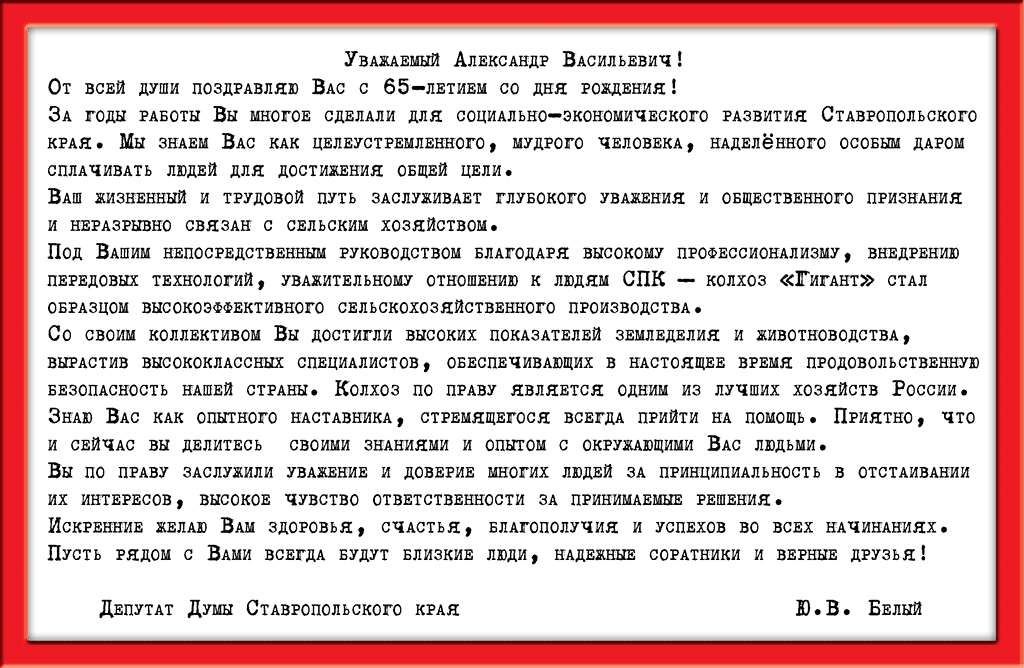 Уважаемый Александр Васильевич!

От всей души поздравляю Вас с 65-летием со дня рождения!

За годы работы Вы многое сделали для социально-экономического развития Ставропольского края. Мы знаем Вас как целеустремленного, мудрого человека, наделённого особым даром сплачивать людей для достижения общей цели.

Ваш жизненный и трудовой путь заслуживает глубокого уважения и общественного признания и неразрывно связан с сельским хозяйством.

Под Вашим непосредственным руководством благодаря высокому профессионализму, внедрению передовых технологий, уважительному отношению к людям СПК — колхоз «Гигант» стал образцом высокоэффективного сельскохозяйственного производства.

Со своим коллективом Вы достигли высоких показателей земледелия и животноводства, вырастив высококлассных специалистов, обеспечивающих в настоящее время продовольственную безопасность нашей страны. Колхоз по праву является одним из лучших хозяйств России.

Знаю Вас как опытного наставника, стремящегося всегда прийти на помощь. Приятно, что и сейчас вы делитесь своими знаниями и опытом с окружающими Вас людьми.

Вы по праву заслужили уважение и доверие многих людей за принципиальность в отстаивании их интересов, высокое чувство ответственности за принимаемые решения.

Искренние желаю Вам здоровья, счастья, благополучия и успехов во всех начинаниях. Пусть рядом с Вами всегда будут близкие люди, надежные соратники и верные друзья!

Депутат Думы Ставропольского края

Ю.В. Белый